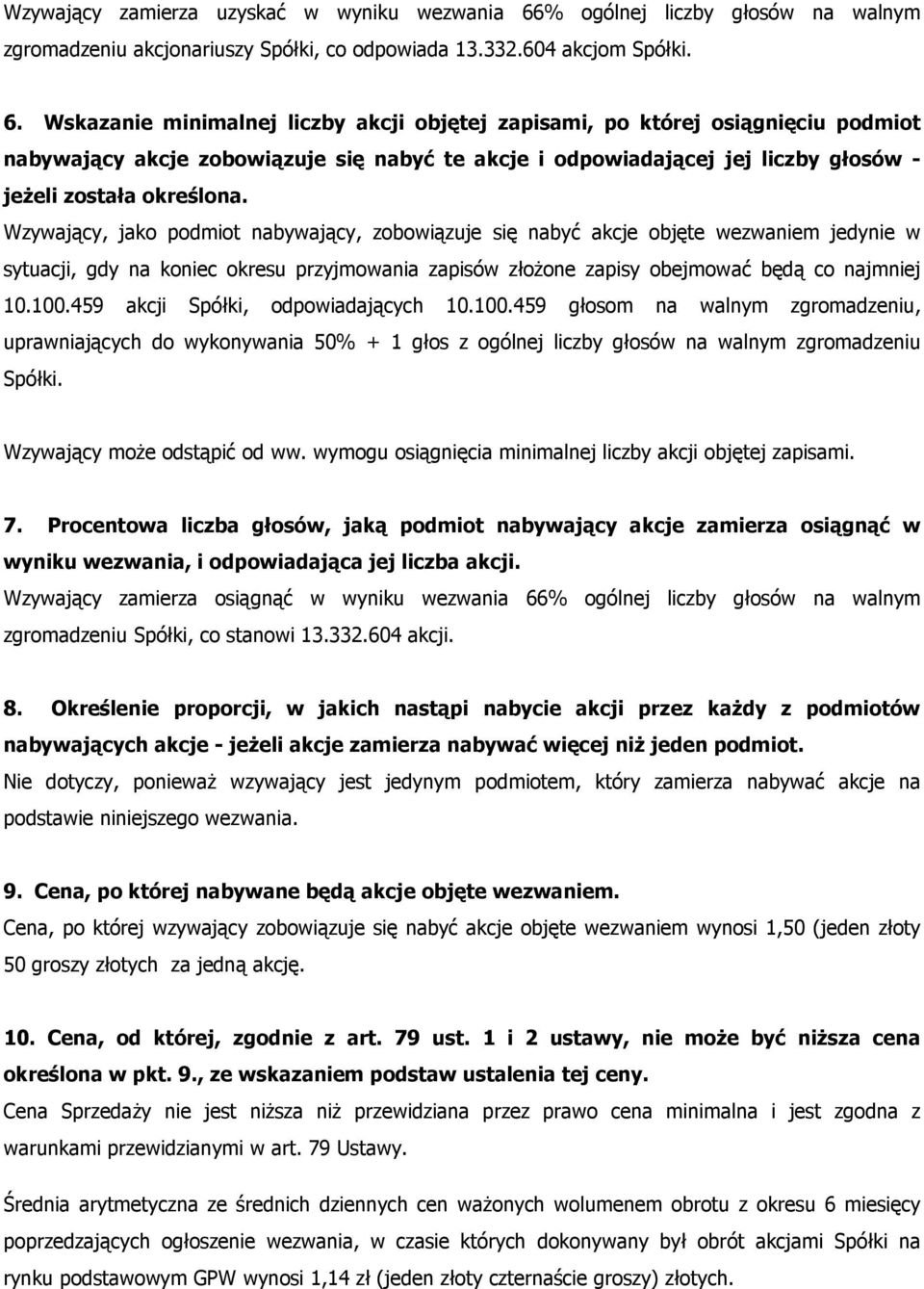 Wzywający zamierza uzyskać w wyniku wezwania 66% ogólnej liczby głosów na walnym zgromadzeniu akcjonariuszy Spółki, co odpowiada 13.332.604 akcjom Spółki.

6. Wskazanie minimalnej liczby akcji objętej zapisami, po której osiągnięciu podmiot nabywający akcje zobowiązuje się nabyć te akcje i odpowiadającej jej liczby głosów - jeżeli została określona.

Wzywający, jako podmiot nabywający, zobowiązuje się nabyć akcje objęte wezwaniem jedynie w sytuacji, gdy na koniec okresu przyjmowania zapisów złożone zapisy obejmować będą co najmniej 10.100.459 akcji Spółki, odpowiadających 10.100.459 głosom na walnym zgromadzeniu, uprawniających do wykonywania 50% + 1 głos z ogólnej liczby głosów na walnym zgromadzeniu Spółki.

Wzywający może odstąpić od ww. wymogu osiągnięcia minimalnej liczby akcji objętej zapisami.

7. Procentowa liczba głosów, jaką podmiot nabywający akcje zamierza osiągnąć w wyniku wezwania, i odpowiadająca jej liczba akcji.

Wzywający zamierza osiągnąć w wyniku wezwania 66% ogólnej liczby głosów na walnym zgromadzeniu Spółki, co stanowi 13.332.604 akcji.

8. Określenie proporcji, w jakich nastąpi nabycie akcji przez każdy z podmiotów nabywających akcje - jeżeli akcje zamierza nabywać więcej niż jeden podmiot.

Nie dotyczy, ponieważ wzywający jest jedynym podmiotem, który zamierza nabywać akcje na podstawie niniejszego wezwania.

9. Cena, po której nabywane będą akcje objęte wezwaniem.

Cena, po której wzywający zobowiązuje się nabyć akcje objęte wezwaniem wynosi 1,50 (jeden złoty 50 groszy złotych za jedną akcję.

10. Cena, od której, zgodnie z art. 79 ust. 1 i 2 ustawy, nie może być niższa cena określona w pkt. 9., ze wskazaniem podstaw ustalenia tej ceny.

Cena Sprzedaży nie jest niższa niż przewidziana przez prawo cena minimalna i jest zgodna z warunkami przewidzianymi w art. 79 Ustawy.

Średnia arytmetyczna ze średnich dziennych cen ważonych wolumenem obrotu z okresu 6 miesięcy poprzedzających ogłoszenie wezwania, w czasie których dokonywany był obrót akcjami Spółki na rynku podstawowym GPW wynosi 1,14 zł (jeden złoty czternaście groszy) złotych.